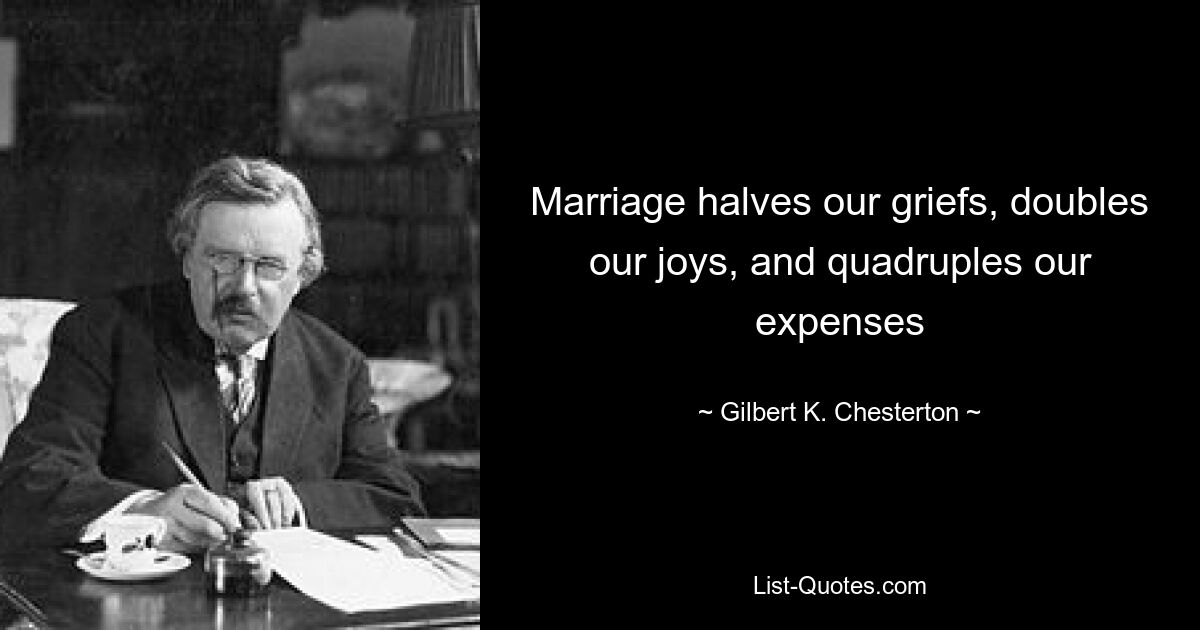 Marriage halves our griefs, doubles our joys, and quadruples our expenses

~ Gilbert K. Chesterton ~

List-Quotes.com